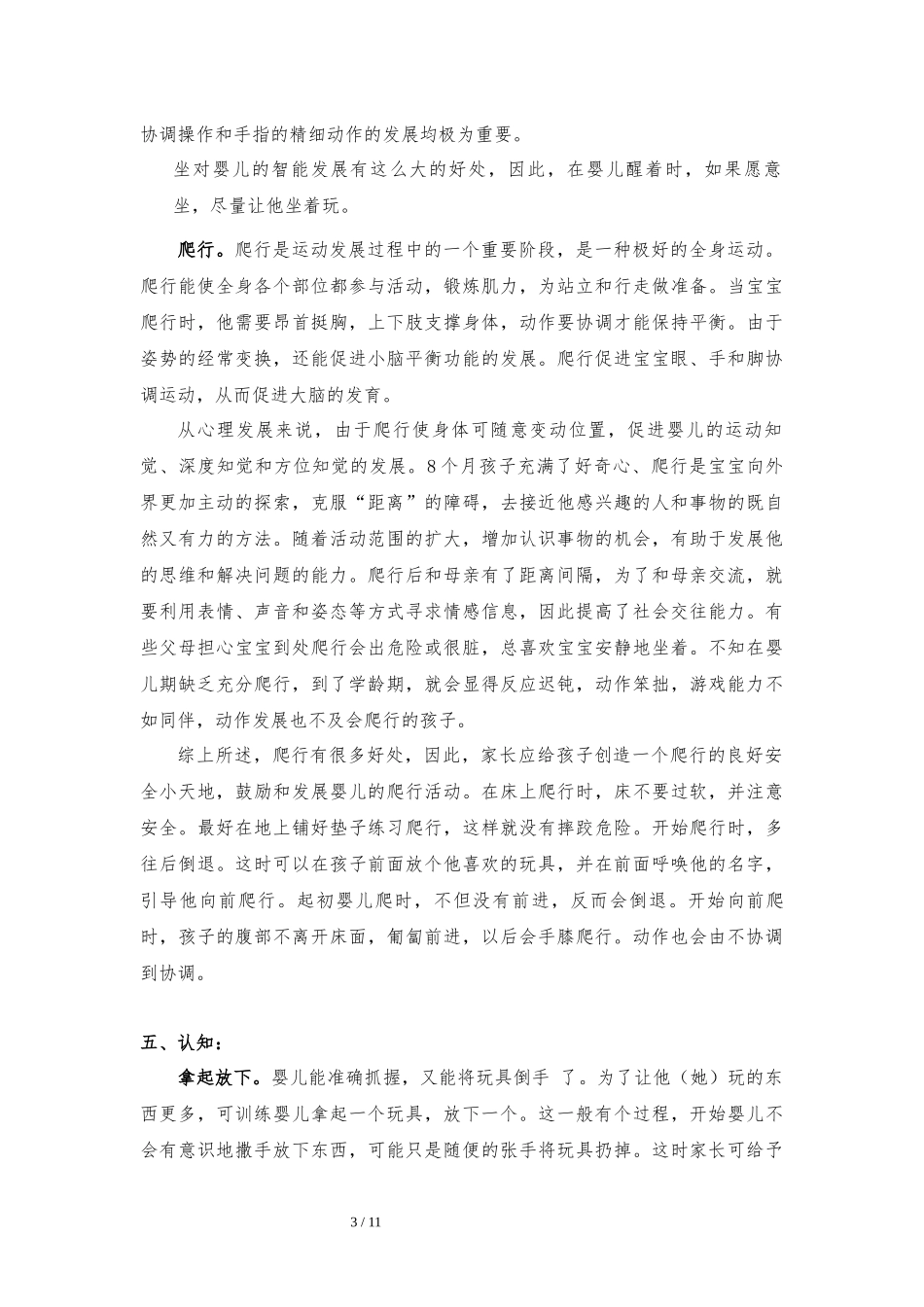 协调操作和手指的精细动作的发展均极为重要。

坐对婴儿的智能发展有这么大的好处，因此，在婴儿醒着时，如果愿意坐，尽量让他坐着玩。

爬行。爬行是运动发展过程中的一个重要阶段，是一种极好的全身运动。爬行能使全身各个部位都参与活动，锻炼肌力，为站立和行走做准备。当宝宝爬行时，他需要昂首挺胸，上下肢支撑身体，动作要协调才能保持平衡。由于姿势的经常变换，还能促进小脑平衡功能的发展。爬行促进宝宝眼、手和脚协调运动，从而促进大脑的发育。

从心理发展来说，由于爬行使身体可随意变动位置，促进婴儿的运动知觉、深度知觉和方位知觉的发展。8个月孩子充满了好奇心、爬行是宝宝向外界更加主动的探索，克服“距离”的障碍，去接近他感兴趣的人和事物的既自然又有力的方法。随着活动范围的扩大，增加认识事物的机会，有助于发展他的思维和解决问题的能力。爬行后和母亲有了距离间隔，为了和母亲交流，就要利用表情、声音和姿态等方式寻求情感信息，因此提高了社会交往能力。有些父母担心宝宝到处爬行会出危险或很脏，总喜欢宝宝安静地坐着。不知在婴儿期缺乏充分爬行，到了学龄期，就会显得反应迟钝，动作笨拙，游戏能力不如同伴，动作发展也不及会爬行的孩子。

综上所述，爬行有很多好处，因此，家长应给孩子创造一个爬行的良好安全小天地，鼓励和发展婴儿的爬行活动。在床上爬行时，床不要过软，并注意安全。最好在地上铺好垫子练习爬行，这样就没有摔跤危险。开始爬行时，多往后倒退。这时可以在孩子前面放个他喜欢的玩具，并在前面呼唤他的名字，引导他向前爬行。起初婴儿爬时，不但没有前进，反而会倒退。开始向前爬时，孩子的腹部不离开床面，匍匐前进，以后会手膝爬行。动作也会由不协调到协调。

五、认知：

拿起放下。婴儿能准确抓握，又能将玩具倒手 了。为了让他（她）玩的东西更多，可训练婴儿拿起一个玩具，放下一个。这一般有个过程，开始婴儿不会有意识地撒手放下东西，可能只是随便的张手将玩具扔掉。这时家长可给予

3 / 11